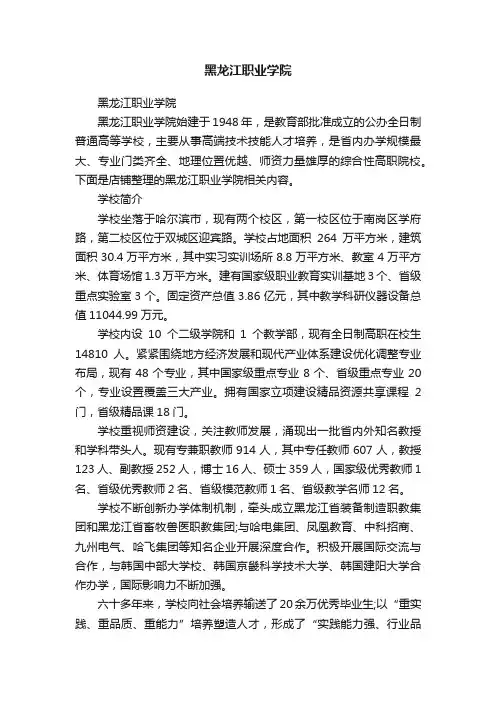 黑龙江职业学院

黑龙江职业学院

黑龙江职业学院始建于1948年，是教育部批准成立的公办全日制普通高等学校，主要从事高端技术技能人才培养，是省内办学规模最大、专业门类齐全、地理位置优越、师资力量雄厚的综合性高职院校。下面是店铺整理的黑龙江职业学院相关内容。

学校简介

学校坐落于哈尔滨市，现有两个校区，第一校区位于南岗区学府路，第二校区位于双城区迎宾路。学校占地面积 264 万平方米，建筑面积 30.4 万平方米，其中实习实训场所 8.8 万平方米、教室 4 万平方米、体育场馆 1.3 万平方米。建有国家级职业教育实训基地 3 个、省级重点实验室 3 个。固定资产总值 3.86 亿元，其中教学科研仪器设备总值 11044.99 万元。

学校内设 10 个二级学院和 1 个教学部，现有全日制高职在校生 14810 人。紧紧围绕地方经济发展和现代产业体系建设优化调整专业布局，现有 48 个专业，其中国家级重点专业 8 个、省级重点专业 20 个，专业设置覆盖三大产业。拥有国家立项建设精品资源共享课程 2 门，省级精品课 18 门。

学校重视师资建设，关注教师发展，涌现出一批省内外知名教授和学科带头人。现有专兼职教师 914 人，其中专任教师 607 人，教授 123 人、副教授 252 人，博士 16 人、硕士 359 人，国家级优秀教师 1 名、省级优秀教师 2 名、省级模范教师 1 名、省级教学名师 12 名。

学校不断创新办学体制机制，牵头成立黑龙江省装备制造职教集团和黑龙江省畜牧兽医职教集团;与哈电集团、凤凰教育、中科招商、九州电气、哈飞集团等知名企业开展深度合作。积极开展国际交流与合作，与韩国中部大学校、韩国京畿科学技术大学、韩国建阳大学合作办学，国际影响力不断加强。

六十多年来，学校向社会培养输送了20余万优秀毕业生;以“重实践、重品质、重能力”培养塑造人才，形成了“实践能力强、行业品